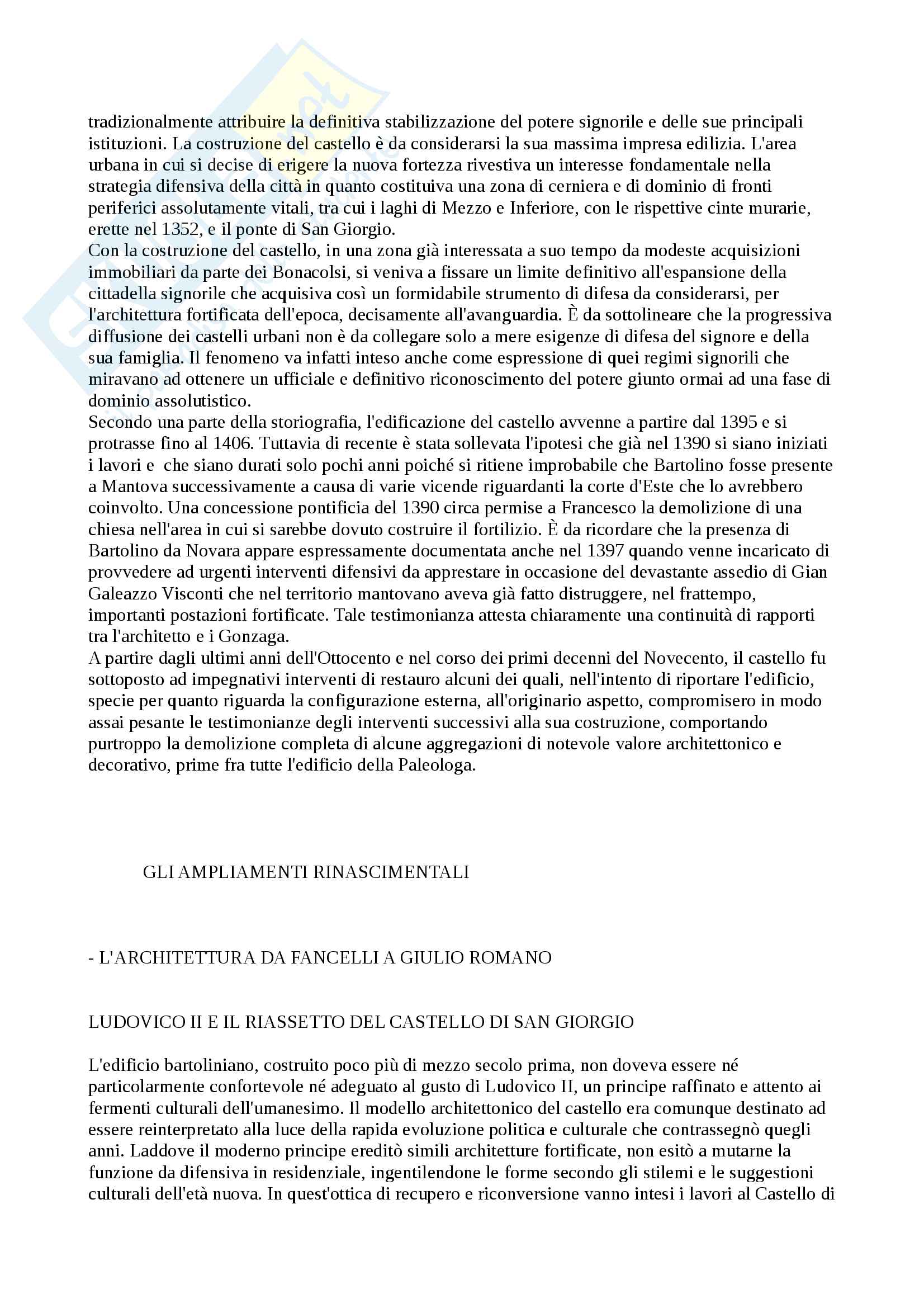 tradizionalmente attribuire la definitiva stabilizzazione del potere signorile e delle sue principali istituzioni. La costruzione del castello è da considerarsi la sua massima impresa edilizia. L'area urbana in cui si decise di erigere la nuova fortezza rivestiva un interesse fondamentale nella strategia difensiva della città in quanto costituiva una zona di cerniera e di dominio di fronti periferici assolutamente vitali, tra cui i laghi di Mezzo e Inferiore, con le rispettive cinte murarie, erette nel 1352, e il ponte di San Giorgio.
Con la costruzione del castello, in una zona già interessata a suo tempo da modeste acquisizioni immobiliari da parte dei Bonacolsi, si veniva a fissare un limite definitivo all'espansione della cittadella signorile che acquisiva così un formidabile strumento di difesa da considerarsi, per l'architettura fortificata dell'epoca, decisamente all'avanguardia. È da sottolineare che la progressiva diffusione dei castelli urbani non è da collegare solo a mere esigenze di difesa del signore e della sua famiglia. Il fenomeno va infatti inteso anche come espressione di quei regimi signorili che miravano ad ottenere un ufficiale e definitivo riconoscimento del potere giunto ormai ad una fase di dominio assolutistico.
Secondo una parte della storiografia, l'edificazione del castello avvenne a partire dal 1395 e si protrasse fino al 1406. Tuttavia di recente è stata sollevata l'ipotesi che già nel 1390 si siano iniziati i lavori e che siano durati solo pochi anni poiché si ritiene improbabile che Bartolino fosse presente a Mantova successivamente a causa di varie vicende riguardanti la corte d'Este che lo avrebbero coinvolto. Una concessione pontificia del 1390 circa permise a Francesco la demolizione di una chiesa nell'area in cui si sarebbe dovuto costruire il fortilizio. È da ricordare che la presenza di Bartolino da Novara appare espressamente documentata anche nel 1397 quando venne incaricato di provvedere ad urgenti interventi difensivi da apprestare in occasione del devastante assedio di Gian Galeazzo Visconti che nel territorio mantovano aveva già fatto distruggere, nel frattempo, importanti postazioni fortificate. Tale testimonianza attesta chiaramente una continuità di rapporti tra l'architetto e i Gonzaga.
A partire dagli ultimi anni dell'Ottocento e nel corso dei primi decenni del Novecento, il castello fu sottoposto ad impegnativi interventi di restauro alcuni dei quali, nell'intento di riportare l'edificio, specie per quanto riguarda la configurazione esterna, all'originario aspetto, compromisero in modo assai pesante le testimonianze degli interventi successivi alla sua costruzione, comportando purtroppo la demolizione completa di alcune aggregazioni di notevole valore architettonico e decorativo, prime fra tutte l'edificio della Paleologa.

GLI AMPLIAMENTI RINASCIMENTALI

- L'ARCHITETTURA DA FANCELLI A GIULIO ROMANO

LUDOVICO II E IL RIASSETTO DEL CASTELLO DI SAN GIORGIO

L'edificio bartoliniano, costruito poco più di mezzo secolo prima, non doveva essere né particolarmente confortevole né adeguato al gusto di Ludovico II, un principe raffinato e attento ai fermenti culturali dell'umanesimo. Il modello architettonico del castello era comunque destinato ad essere reinterpretato alla luce della rapida evoluzione politica e culturale che contrassegnò quegli anni. Laddove il moderno principe ereditò simili architetture fortificate, non esitò a mutarne la funzione da difensiva in residenziale, ingentilendone le forme secondo gli stilemi e le suggestioni culturali dell'età nuova. In quest'ottica di recupero e riconversione vanno intesi i lavori al Castello di